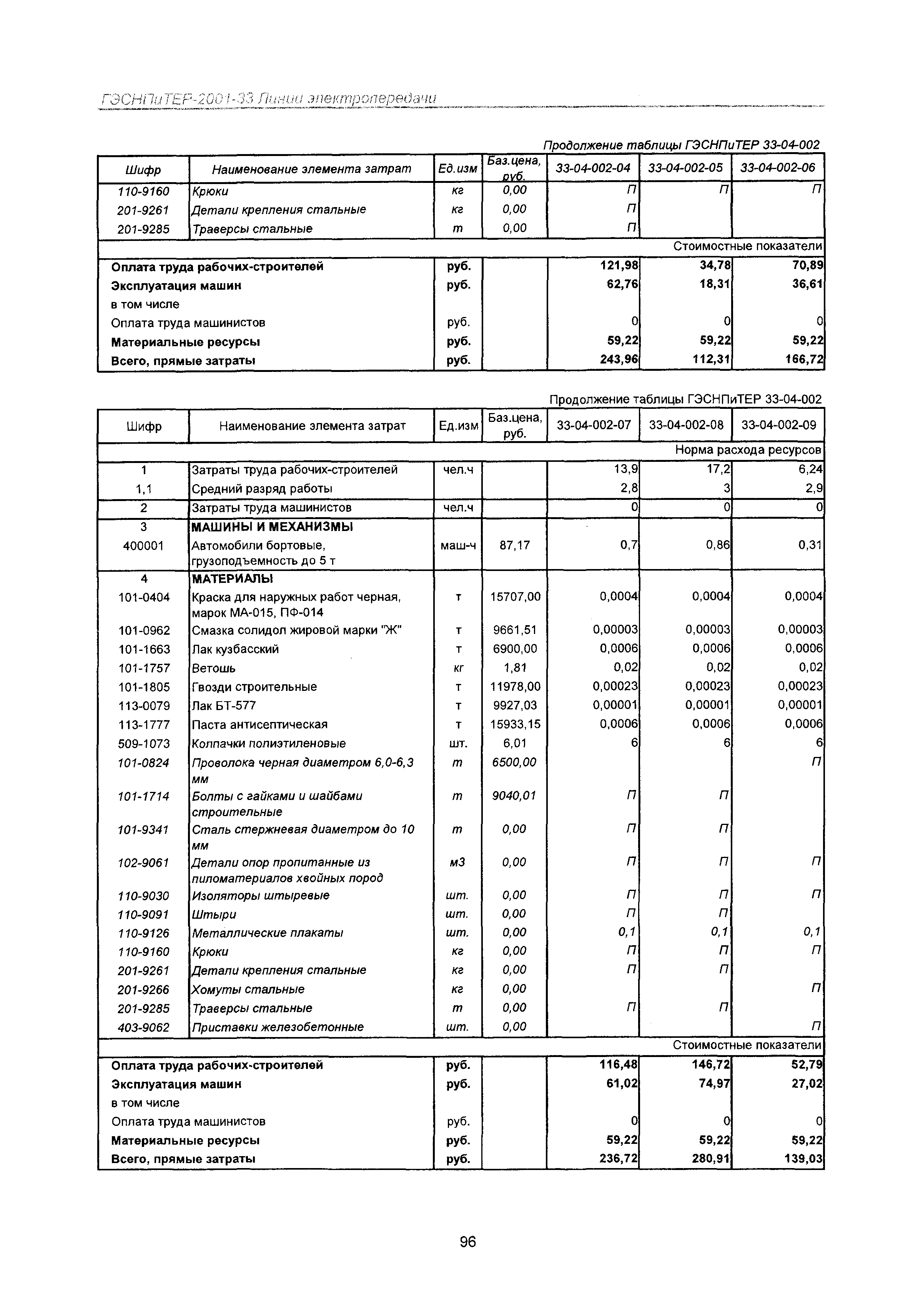 ГЭСНПиТЕР-2001-33 Линии электропередачи

Продолжение таблицы ГЭСНПиТЕР 33-04-002

| Шифр | Наименование элемента затрат | Ед.изм | Баз.цена, руб. | 33-04-002-04 | 33-04-002-05 | 33-04-002-06 |
|---|---|---|---|---|---|---|
| 110-9160 | Крюки | кг | 0,00 | П | П | П |
| 201-9261 | Детали крепления стальные | кг | 0,00 | П | | |
| 201-9285 | Траверсы стальные | т | 0,00 | П | | |
| | | | | | | Стоимостные показатели |
| Оплата труда рабочих-строителей | | руб. | | 121,98 | 34,78 | 70,89 |
| Эксплуатация машин | | руб. | | 62,76 | 18,31 | 36,61 |
| в том числе | | | | | | |
| Оплата труда машинистов | | руб. | | 0 | 0 | 0 |
| Материальные ресурсы | | руб. | | 59,22 | 59,22 | 59,22 |
| Всего, прямые затраты | | руб. | | 243,96 | 112,31 | 166,72 |

Продолжение таблицы ГЭСНПиТЕР 33-04-002

| Шифр | Наименование элемента затрат | Ед.изм | Баз.цена, руб. | 33-04-002-07 | 33-04-002-08 | 33-04-002-09 |
|---|---|---|---|---|---|---|
| | | | | | | Норма расхода ресурсов |
| 1 | Затраты труда рабочих-строителей | чел.ч | | 13,9 | 17,2 | 6,24 |
| 1,1 | Средний разряд работы | | | 2,8 | 3 | 2,9 |
| 2 | Затраты труда машинистов | чел.ч | | 0 | 0 | 0 |
| 3 | МАШИНЫ И МЕХАНИЗМЫ | | | | | |
| 400001 | Автомобили бортовые, грузоподъемность до 5 т | маш-ч | 87,17 | 0,7 | 0,86 | 0,31 |
| 4 | МАТЕРИАЛЫ | | | | | |
| 101-0404 | Краска для наружных работ черная, марок МА-015, ПФ-014 | т | 15707,00 | 0,0004 | 0,0004 | 0,0004 |
| 101-0962 | Смазка солидол жировой марки "Ж" | т | 9661,51 | 0,00003 | 0,00003 | 0,00003 |
| 101-1663 | Лак кузбасский | т | 6900,00 | 0,0006 | 0,0006 | 0,0006 |
| 101-1757 | Ветошь | кг | 1,81 | 0,02 | 0,02 | 0,02 |
| 101-1805 | Гвозди строительные | т | 11978,00 | 0,00023 | 0,00023 | 0,00023 |
| 113-0079 | Лак БТ-577 | т | 9927,03 | 0,00001 | 0,00001 | 0,00001 |
| 113-1777 | Паста антисептическая | т | 15933,15 | 0,0006 | 0,0006 | 0,0006 |
| 509-1073 | Колпачки полиэтиленовые | шт. | 6,01 | 6 | 6 | 6 |
| 101-0824 | Проволока черная диаметром 6,0-6,3 мм | т | 6500,00 | | | П |
| 101-1714 | Болты с гайками и шайбами строительные | т | 9040,01 | П | П | |
| 101-9341 | Сталь стержневая диаметром до 10 мм | т | 0,00 | П | П | |
| 102-9061 | Детали опор пропитанные из пиломатериалов хвойных пород | м3 | 0,00 | П | П | П |
| 110-9030 | Изоляторы штыревые | шт. | 0,00 | П | П | П |
| 110-9091 | Штыри | шт. | 0,00 | П | П | |
| 110-9126 | Металлические плакаты | шт. | 0,00 | 0,1 | 0,1 | 0,1 |
| 110-9160 | Крюки | кг | 0,00 | П | П | П |
| 201-9261 | Детали крепления стальные | кг | 0,00 | П | П | |
| 201-9266 | Хомуты стальные | кг | 0,00 | | | П |
| 201-9285 | Траверсы стальные | т | 0,00 | П | П | |
| 403-9062 | Приставки железобетонные | шт. | 0,00 | | | П |
| | | | | | | Стоимостные показатели |
| Оплата труда рабочих-строителей | | руб. | | 116,48 | 146,72 | 52,79 |
| Эксплуатация машин | | руб. | | 61,02 | 74,97 | 27,02 |
| в том числе | | | | | | |
| Оплата труда машинистов | | руб. | | 0 | 0 | 0 |
| Материальные ресурсы | | руб. | | 59,22 | 59,22 | 59,22 |
| Всего, прямые затраты | | руб. | | 236,72 | 280,91 | 139,03 |

96